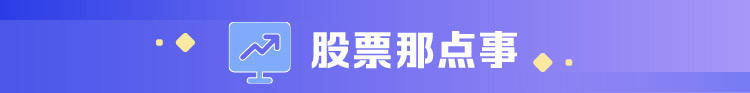 股票那点事